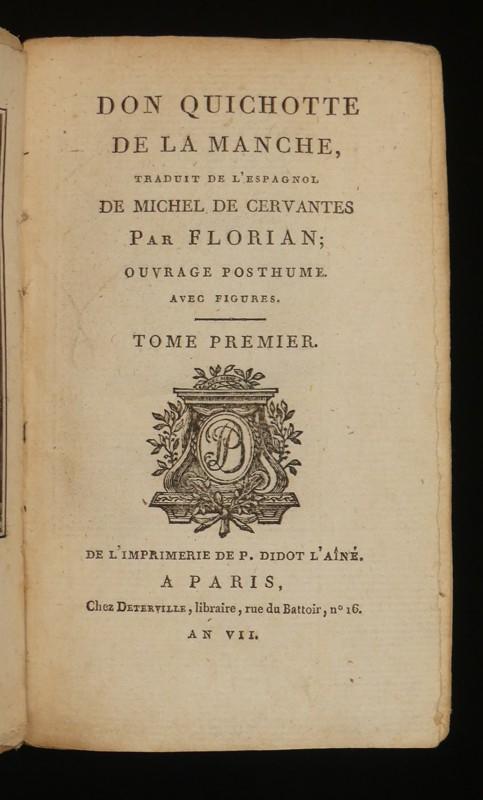 DON QUICHOTTE
DE LA MANCHE,
TRADUIT DE L'ESPAGNOL
DE MICHEL DE CERVANTES
PAR FLORIAN;
OUVRAGE POSTHUME.
AVEC FIGURES.

TOME PREMIER.

PD

DE L'IMPRIMERIE DE P. DIDOT L'AÎNÉ.
A PARIS,
Chez DETERVILLE, libraire, rue du Battoir, n° 16.
AN VII.